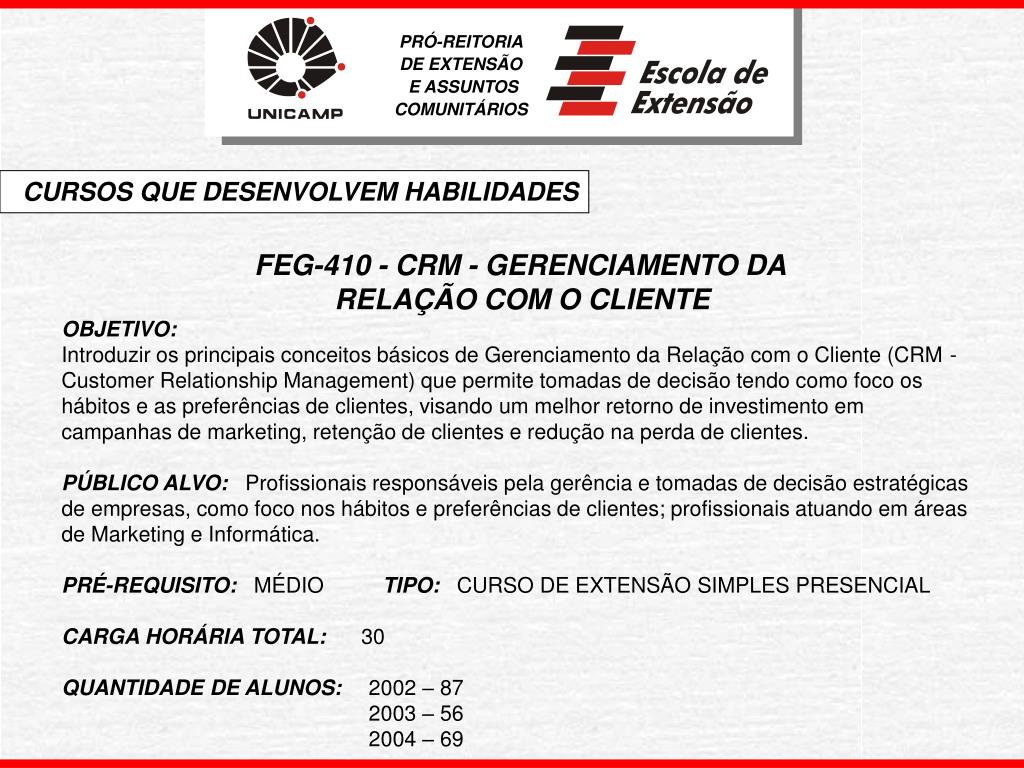 UNICAMP

PRÓ-REITORIA DE EXTENSÃO E ASSUNTOS COMUNITÁRIOS

Escola de Extensão

CURSOS QUE DESENVOLVEM HABILIDADES

FEG-410 - CRM - GERENCIAMENTO DA RELAÇÃO COM O CLIENTE

OBJETIVO:
Introduzir os principais conceitos básicos de Gerenciamento da Relação com o Cliente (CRM - Customer Relationship Management) que permite tomadas de decisão tendo como foco os hábitos e as preferências de clientes, visando um melhor retorno de investimento em campanhas de marketing, retenção de clientes e redução na perda de clientes.

PÚBLICO ALVO: Profissionais responsáveis pela gerência e tomadas de decisão estratégicas de empresas, como foco nos hábitos e preferências de clientes; profissionais atuando em áreas de Marketing e Informática.

PRÉ-REQUISITO: MÉDIO TIPO: CURSO DE EXTENSÃO SIMPLES PRESENCIAL

CARGA HORÁRIA TOTAL: 30

QUANTIDADE DE ALUNOS: 2002 – 87
2003 – 56
2004 – 69